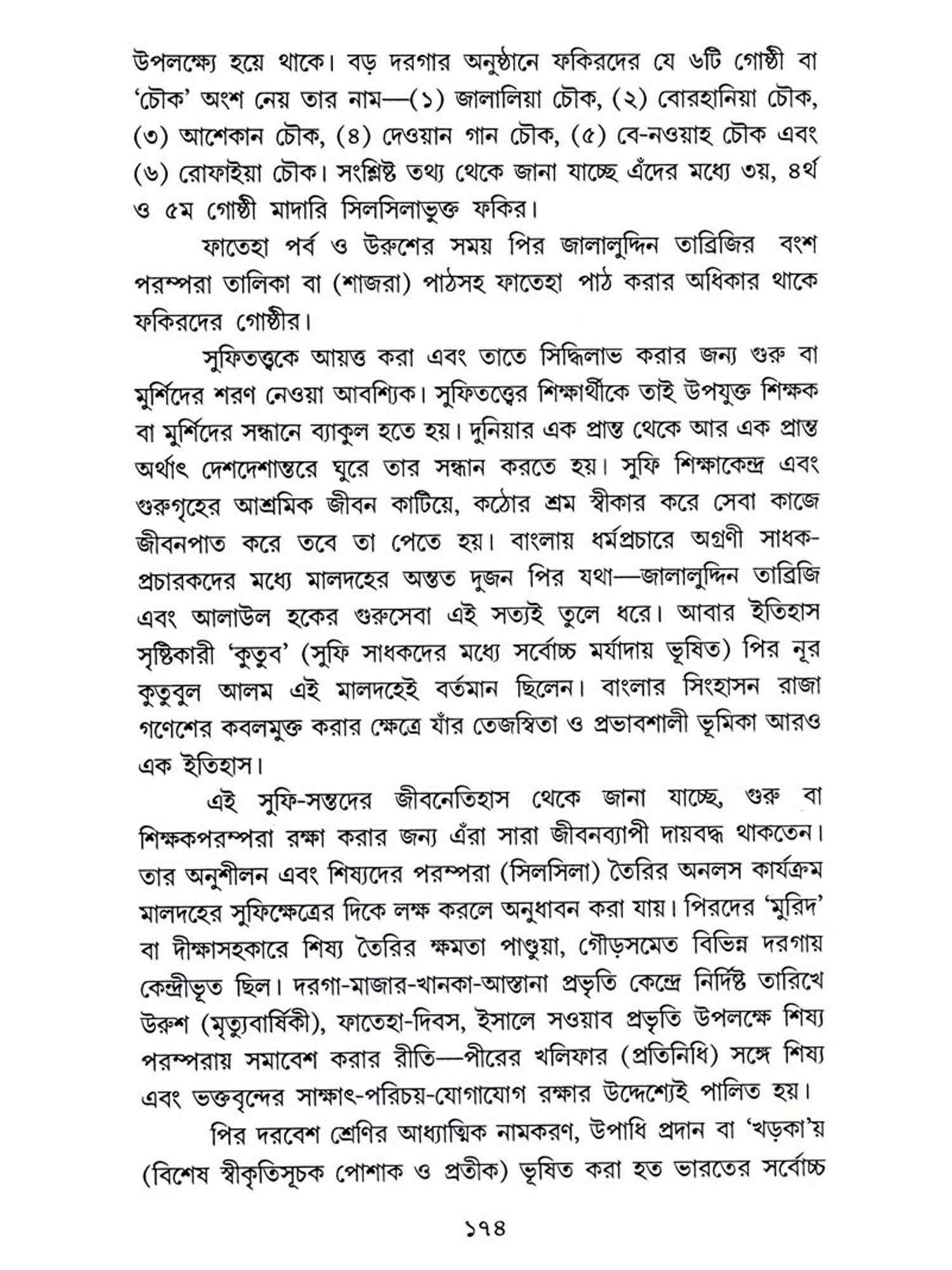 উপলক্ষ্যে হয়ে থাকে। বড় দরগার অনুষ্ঠানে ফকিরদের যে ৬টি গোষ্ঠী বা 'চৌক' অংশ নেয় তার নাম—(১) জালালিয়া চৌক, (২) বোরহানিয়া চৌক, (৩) আশেকান চৌক, (৪) দেওয়ান গান চৌক, (৫) বে-নওয়াহ চৌক এবং (৬) রোফাইয়া চৌক। সংশ্লিষ্ট তথ্য থেকে জানা যাচ্ছে এঁদের মধ্যে ৩য়, ৪র্থ ও ৫ম গোষ্ঠী মাদারি সিলসিলাভুক্ত ফকির।

ফাতেহা পর্ব ও উরুশের সময় পির জালালুদ্দিন তাব্রিজির বংশ পরম্পরা তালিকা বা (শাজরা) পাঠসহ ফাতেহা পাঠ করার অধিকার থাকে ফকিরদের গোষ্ঠীর।

সুফিতত্ত্বকে আয়ত্ত করা এবং তাতে সিদ্ধিলাভ করার জন্য গুরু বা মুর্শিদের শরণ নেওয়া আবশ্যিক। সুফিতত্ত্বের শিক্ষার্থীকে তাই উপযুক্ত শিক্ষক বা মুর্শিদের সন্ধানে ব্যাকুল হতে হয়। দুনিয়ার এক প্রান্ত থেকে আর এক প্রান্ত অর্থাৎ দেশদেশান্তরে ঘুরে তার সন্ধান করতে হয়। সুফি শিক্ষাকেন্দ্র এবং গুরুগৃহের আশ্রমিক জীবন কাটিয়ে, কঠোর শ্রম স্বীকার করে সেবা কাজে জীবনপাত করে তবে তা পেতে হয়। বাংলায় ধর্মপ্রচারে অগ্রণী সাধক-প্রচারকদের মধ্যে মালদহের অন্তত দুজন পির যথা—জালালুদ্দিন তাব্রিজি এবং আলাউল হকের গুরুসেবা এই সত্যই তুলে ধরে। আবার ইতিহাস সৃষ্টিকারী 'কুতুব' (সুফি সাধকদের মধ্যে সর্বোচ্চ মর্যাদায় ভূষিত) পির নূর কুতুবুল আলম এই মালদহেই বর্তমান ছিলেন। বাংলার সিংহাসন রাজা গণেশের কবলমুক্ত করার ক্ষেত্রে যাঁর তেজস্বিতা ও প্রভাবশালী ভূমিকা আরও এক ইতিহাস।

এই সুফি-সন্তদের জীবনেতিহাস থেকে জানা যাচ্ছে, গুরু বা শিক্ষকপরম্পরা রক্ষা করার জন্য এঁরা সারা জীবনব্যাপী দায়বদ্ধ থাকতেন। তার অনুশীলন এবং শিষ্যদের পরম্পরা (সিলসিলা) তৈরির অনলস কার্যক্রম মালদহের সুফিক্ষেত্রের দিকে লক্ষ করলে অনুধাবন করা যায়। পিরদের 'মুরিদ' বা দীক্ষাসহকারে শিষ্য তৈরির ক্ষমতা পাণ্ডুয়া, গৌড়সমেত বিভিন্ন দরগায় কেন্দ্রীভূত ছিল। দরগা-মাজার-খানকা-আস্তানা প্রভৃতি কেন্দ্রে নির্দিষ্ট তারিখে উরুশ (মৃত্যুবার্ষিকী), ফাতেহা-দিবস, ইসালে সওয়াব প্রভৃতি উপলক্ষে শিষ্য পরম্পরায় সমাবেশ করার রীতি—পীরের খলিফার (প্রতিনিধি) সঙ্গে শিষ্য এবং ভক্তবৃন্দের সাক্ষাৎ-পরিচয়-যোগাযোগ রক্ষার উদ্দেশ্যেই পালিত হয়।

পির দরবেশ শ্রেণির আধ্যাত্মিক নামকরণ, উপাধি প্রদান বা 'খড়কা'য় (বিশেষ স্বীকৃতিসূচক পোশাক ও প্রতীক) ভূষিত করা হত ভারতের সর্বোচ্চ

১৭৪